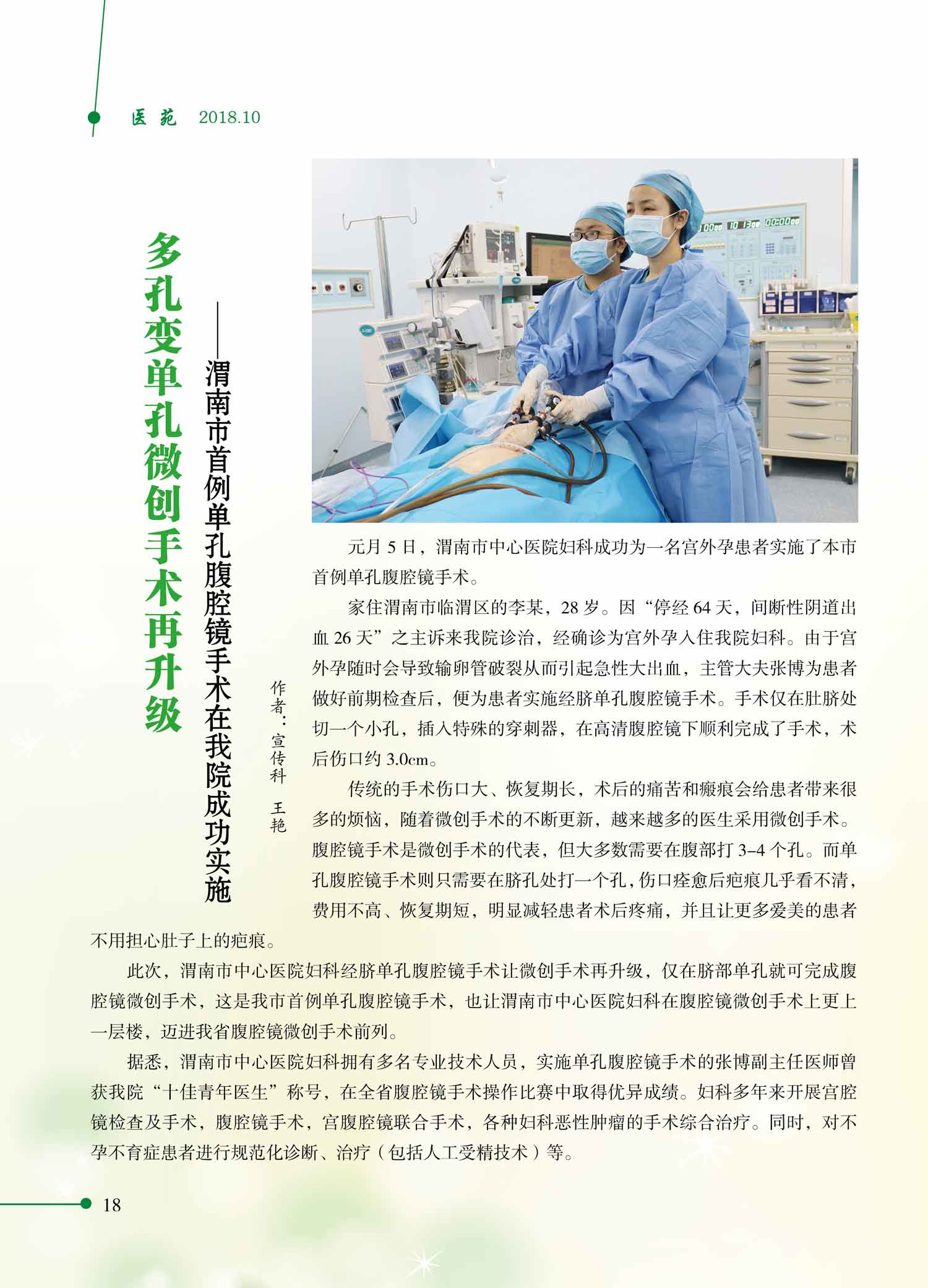 医苑 2018.10

多孔变单孔微创手术再升级

——渭南市首例单孔腹腔镜手术在我院成功实施

作者：宣传科 王艳

元月 5 日，渭南市中心医院妇科成功为一名宫外孕患者实施了本市首例单孔腹腔镜手术。

家住渭南市临渭区的李某，28 岁。因“停经 64 天，间断性阴道出血 26 天”之主诉来我院诊治，经确诊为宫外孕入住我院妇科。由于宫外孕随时会导致输卵管破裂从而引起急性大出血，主管大夫张博为患者做好前期检查后，便为患者实施经脐单孔腹腔镜手术。手术仅在肚脐处切一个小孔，插入特殊的穿刺器，在高清腹腔镜下顺利完成了手术，术后伤口约 3.0cm。

传统的手术伤口大、恢复期长，术后的痛苦和瘢痕会给患者带来很多的烦恼，随着微创手术的不断更新，越来越多的医生采用微创手术。腹腔镜手术是微创手术的代表，但大多数需要在腹部打 3–4 个孔。而单孔腹腔镜手术则只需要在脐孔处打一个孔，伤口痊愈后疤痕几乎看不清，费用不高、恢复期短，明显减轻患者术后疼痛，并且让更多爱美的患者不用担心肚子上的疤痕。

此次，渭南市中心医院妇科经脐单孔腹腔镜手术让微创手术再升级，仅在脐部单孔就可完成腹腔镜微创手术，这是我市首例单孔腹腔镜手术，也让渭南市中心医院妇科在腹腔镜微创手术上更上一层楼，迈进我省腹腔镜微创手术前列。

据悉，渭南市中心医院妇科拥有多名专业技术人员，实施单孔腹腔镜手术的张博副主任医师曾获我院“十佳青年医生”称号，在全省腹腔镜手术操作比赛中取得优异成绩。妇科多年来开展宫腔镜检查及手术，腹腔镜手术，宫腹腔镜联合手术，各种妇科恶性肿瘤的手术综合治疗。同时，对不孕不育症患者进行规范化诊断、治疗（包括人工受精技术）等。

18